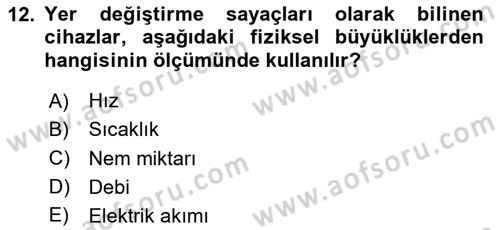 12. Yer değiştirme sayaçları olarak bilinen cihazlar, aşağıdaki fiziksel büyüklüklerden hangisinin ölçümünde kullanılır?

A) Hız
B) Sıcaklık
C) Nem miktarı
D) Debi
E) Elektrik akımı

www.aofsoru.com
www.aofsoru.com
www.aofsoru.com
www.aofsoru.com
www.aofsoru.com